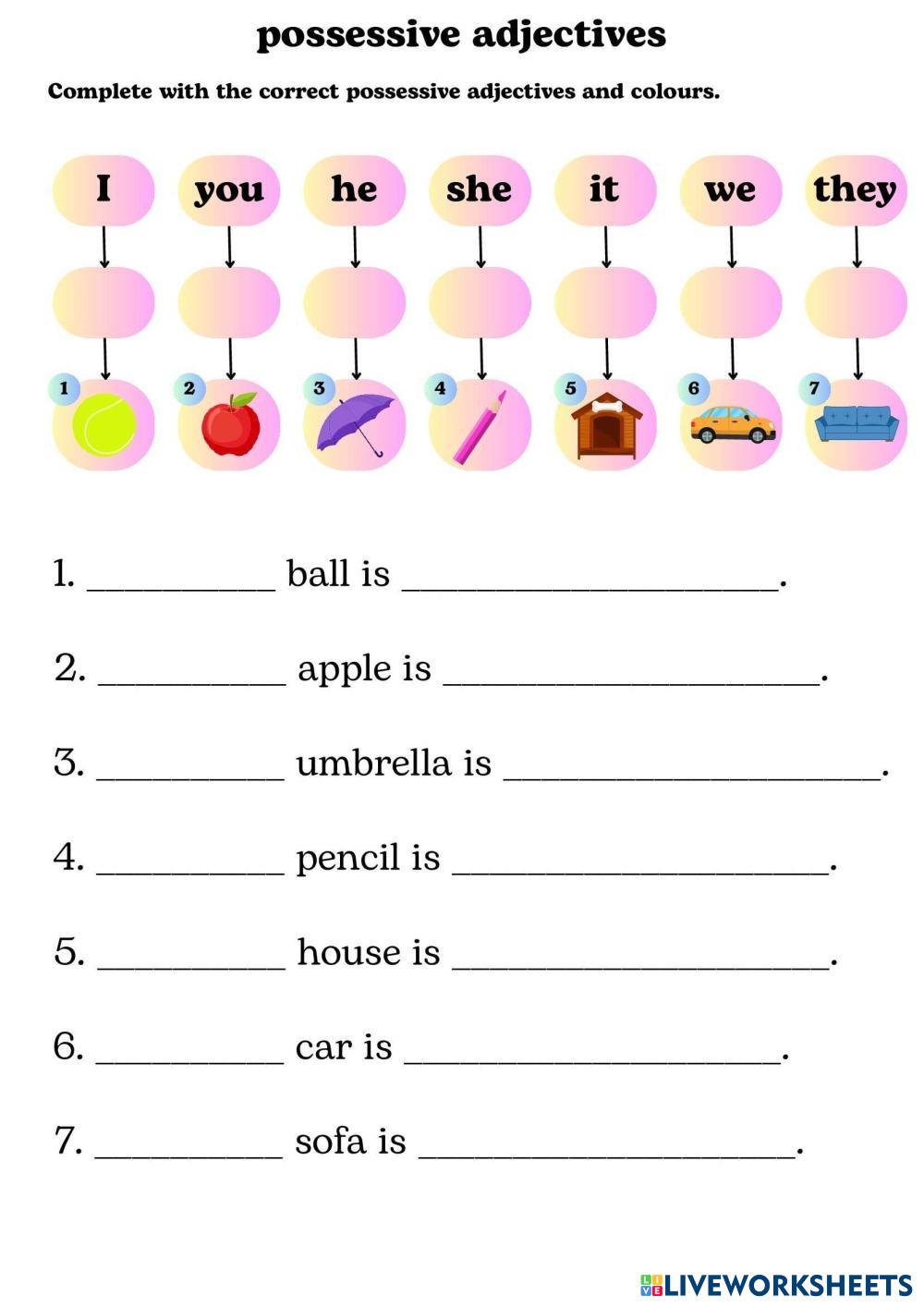 possessive adjectives

Complete with the correct possessive adjectives and colours.

I you he she it we they

1 2 3 4 5 6 7

1. __________ ball is ____________________.

2. __________ apple is ____________________.

3. __________ umbrella is ____________________.

4. __________ pencil is ____________________.

5. __________ house is ____________________.

6. __________ car is ____________________.

7. __________ sofa is ____________________.

LIVEWORKSHEETS